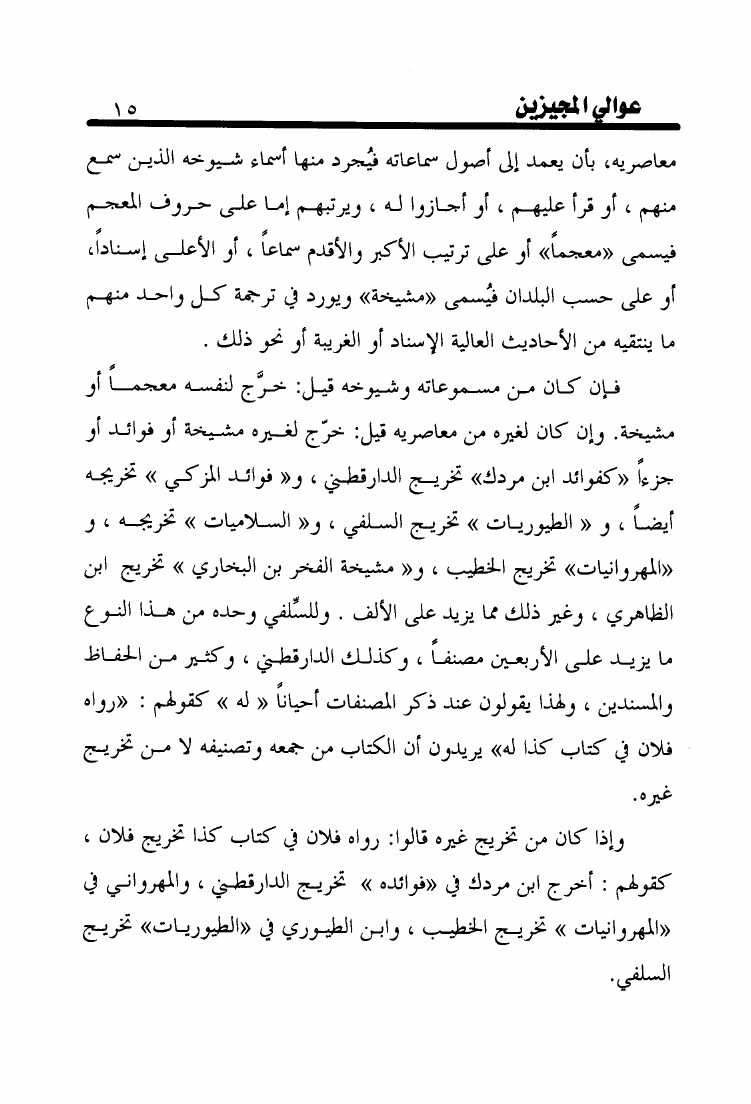 عوالي المجيزين ١٥

معاصريه، بأن يعمد إلى أصول سماعاته فيُجرد منها أسماء شيوخه الذين سمع منهم ، أو قرأ عليهم ، أو أجازوا له ، ويرتبهم إما على حروف المعجم فيسمى «معجماً» أو على ترتيب الأكبر والأقدم سماعاً ، أو الأعلى إسناداً، أو على حسب البلدان فيُسمى «مشيخة» ويورد في ترجمة كل واحد منهم ما ينتقيه من الأحاديث العالية الإسناد أو الغريبة أو نحو ذلك .

فإن كان من مسموعاته وشيوخه قيل: خرَّج لنفسه معجماً أو مشيخة. وإن كان لغيره من معاصريه قيل: خرّج لغيره مشيخة أو فوائد أو جزءاً «كفوائد ابن مردك» تخريج الدارقطني ، و« فوائد المزكي » تخريجه أيضاً ، و « الطيوريات » تخريج السلفي ، و« السلاميات » تخريجه ، و «المهروانيات» تخريج الخطيب ، و« مشيخة الفخر بن البخاري » تخريج ابن الظاهري ، وغير ذلك مما يزيد على الألف . وللسِّلفي وحده من هذا النوع ما يزيد على الأربعين مصنفاً ، وكذلك الدارقطني ، وكثير من الحفاظ والمسندين ، ولهذا يقولون عند ذكر المصنفات أحياناً « له » كقولهم : «رواه فلان في كتاب كذا له» يريدون أن الكتاب من جمعه وتصنيفه لا من تخريج غيره.

وإذا كان من تخريج غيره قالوا: رواه فلان في كتاب كذا تخريج فلان ، كقولهم : أخرج ابن مردك في «فوائده » تخريج الدارقطني ، والمهرواني في «المهروانيات » تخريج الخطيب ، وابن الطيوري في «الطيوريات» تخريج السلفي.